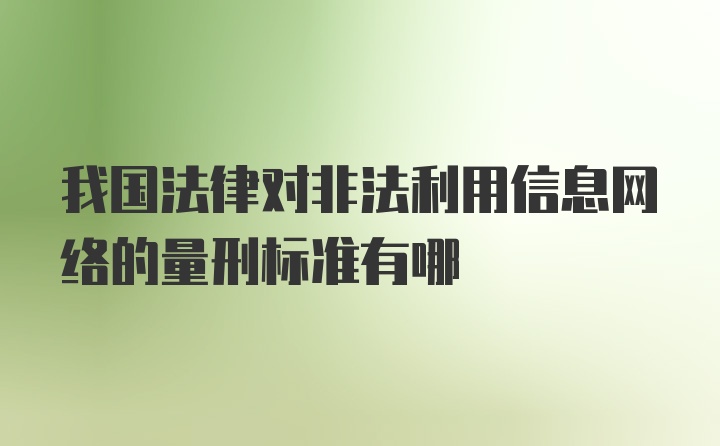 我国法律对非法利用信息网络的量刑标准有哪